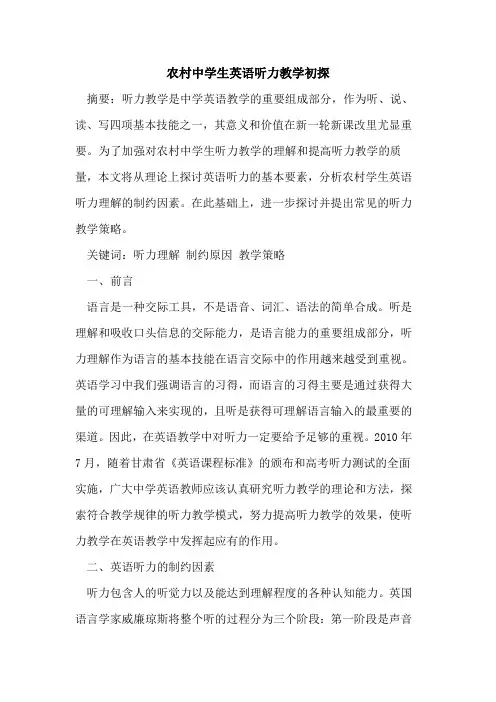 农村中学生英语听力教学初探

摘要：听力教学是中学英语教学的重要组成部分，作为听、说、读、写四项基本技能之一，其意义和价值在新一轮新课改里尤显重要。为了加强对农村中学生听力教学的理解和提高听力教学的质量，本文将从理论上探讨英语听力的基本要素，分析农村学生英语听力理解的制约因素。在此基础上，进一步探讨并提出常见的听力教学策略。

关键词：听力理解 制约原因 教学策略

一、前言

语言是一种交际工具，不是语音、词汇、语法的简单合成。听是理解和吸收口头信息的交际能力，是语言能力的重要组成部分，听力理解作为语言的基本技能在语言交际中的作用越来越受到重视。英语学习中我们强调语言的习得，而语言的习得主要是通过获得大量的可理解输入来实现的，且听是获得可理解语言输入的最重要的渠道。因此，在英语教学中对听力一定要给予足够的重视。2010 年 7 月，随着甘肃省《英语课程标准》的颁布和高考听力测试的全面实施，广大中学英语教师应该认真研究听力教学的理论和方法，探索符合教学规律的听力教学模式，努力提高听力教学的效果，使听力教学在英语教学中发挥起应有的作用。

二、英语听力的制约因素

听力包含人的听觉力以及能达到理解程度的各种认知能力。英国语言学家威廉琼斯将整个听的过程分为三个阶段：第一阶段是声音